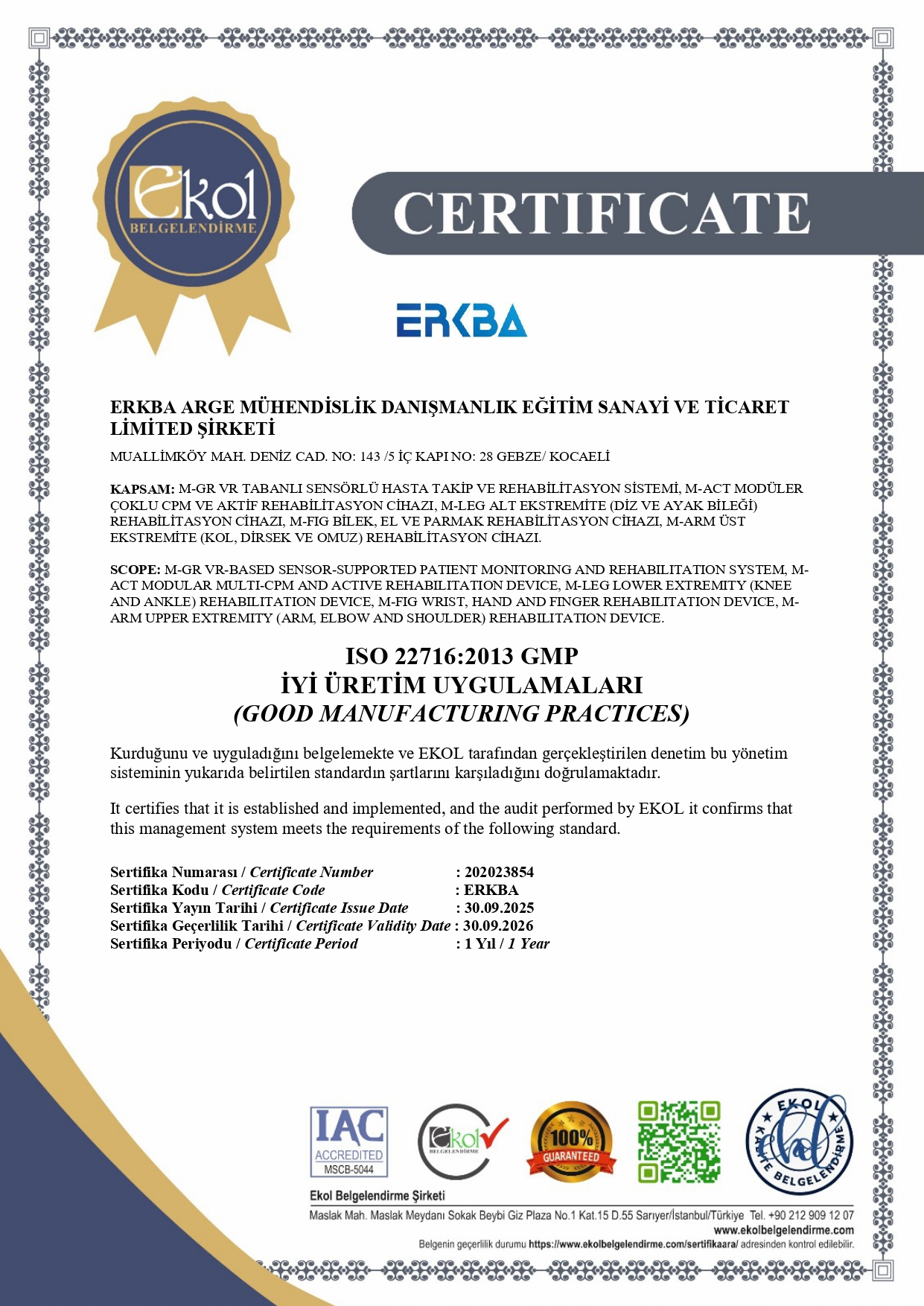 Ekol
BELGELENDİRME

CERTIFICATE

ERKBA

ERKBA ARGE MÜHENDİSLİK DANIŞMANLIK EĞİTİM SANAYİ VE TİCARET LİMİTED ŞİRKETİ

MUALLİMKÖY MAH. DENİZ CAD. NO: 143 /5 İÇ KAPI NO: 28 GEBZE/ KOCAELİ

KAPSAM: M-GR VR TABANLI SENSÖRLÜ HASTA TAKİP VE REHABİLİTASYON SİSTEMİ, M-ACT MODÜLER ÇOKLU CPM VE AKTİF REHABİLİTASYON CİHAZI, M-LEG ALT EKSTREMİTE (DİZ VE AYAK BİLEĞİ) REHABİLİTASYON CİHAZI, M-FIG BİLEK, EL VE PARMAK REHABİLİTASYON CİHAZI, M-ARM ÜST EKSTREMİTE (KOL, DİRSEK VE OMUZ) REHABİLİTASYON CİHAZI.

SCOPE: M-GR VR-BASED SENSOR-SUPPORTED PATIENT MONITORING AND REHABILITATION SYSTEM, M-ACT MODULAR MULTI-CPM AND ACTIVE REHABILITATION DEVICE, M-LEG LOWER EXTREMITY (KNEE AND ANKLE) REHABILITATION DEVICE, M-FIG WRIST, HAND AND FINGER REHABILITATION DEVICE, M-ARM UPPER EXTREMITY (ARM, ELBOW AND SHOULDER) REHABILITATION DEVICE.

ISO 22716:2013 GMP
İYİ ÜRETİM UYGULAMALARI
(GOOD MANUFACTURING PRACTICES)

Kurduğunu ve uyguladığını belgelemekte ve EKOL tarafından gerçekleştirilen denetim bu yönetim sisteminin yukarıda belirtilen standardın şartlarını karşıladığını doğrulamaktadır.

It certifies that it is established and implemented, and the audit performed by EKOL it confirms that this management system meets the requirements of the following standard.

Sertifika Numarası / Certificate Number : 202023854
Sertifika Kodu / Certificate Code : ERKBA
Sertifika Yayın Tarihi / Certificate Issue Date : 30.09.2025
Sertifika Geçerlilik Tarihi / Certificate Validity Date : 30.09.2026
Sertifika Periyodu / Certificate Period : 1 Yıl / 1 Year

IAC ACCREDITED MSCB-5044
Ekol BELGELENDİRME
100% GUARANTEED
EKOL KALİTE BELGELENDİRME

Ekol Belgelendirme Şirketi
Maslak Mah. Maslak Meydanı Sokak Beybi Giz Plaza No.1 Kat.15 D.55 Sarıyer/İstanbul/Türkiye Tel. +90 212 909 12 07
www.ekolbelgelendirme.com
Belgenin geçerlilik durumu https://www.ekolbelgelendirme.com/sertifikaara/ adresinden kontrol edilebilir.